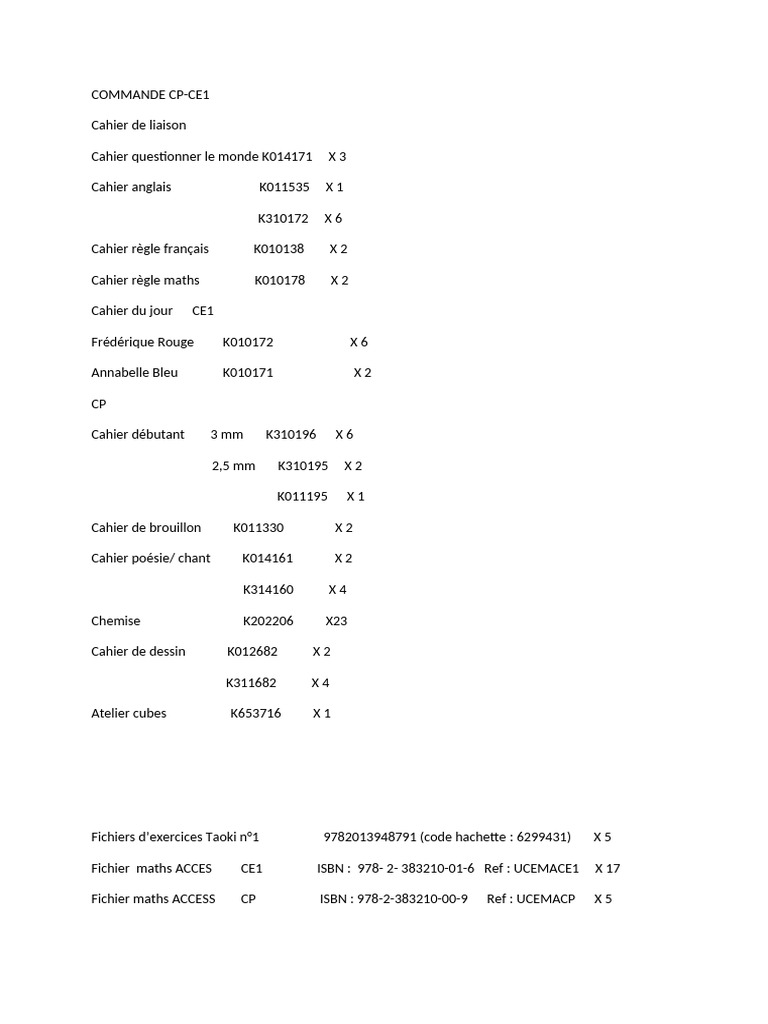 COMMANDE CP-CE1

Cahier de liaison

Cahier questionner le monde K014171 X 3

Cahier anglais K011535 X 1

K310172 X 6

Cahier règle français K010138 X 2

Cahier règle maths K010178 X 2

Cahier du jour CE1

Frédérique Rouge K010172 X 6

Annabelle Bleu K010171 X 2

CP

Cahier débutant 3 mm K310196 X 6

2,5 mm K310195 X 2

K011195 X 1

Cahier de brouillon K011330 X 2

Cahier poésie/ chant K014161 X 2

K314160 X 4

Chemise K202206 X23

Cahier de dessin K012682 X 2

K311682 X 4

Atelier cubes K653716 X 1

Fichiers d'exercices Taoki n°1 9782013948791 (code hachette : 6299431) X 5

Fichier maths ACCES CE1 ISBN : 978- 2- 383210-01-6 Ref : UCEMACE1 X 17

Fichier maths ACCESS CP ISBN : 978-2-383210-00-9 Ref : UCEMACP X 5